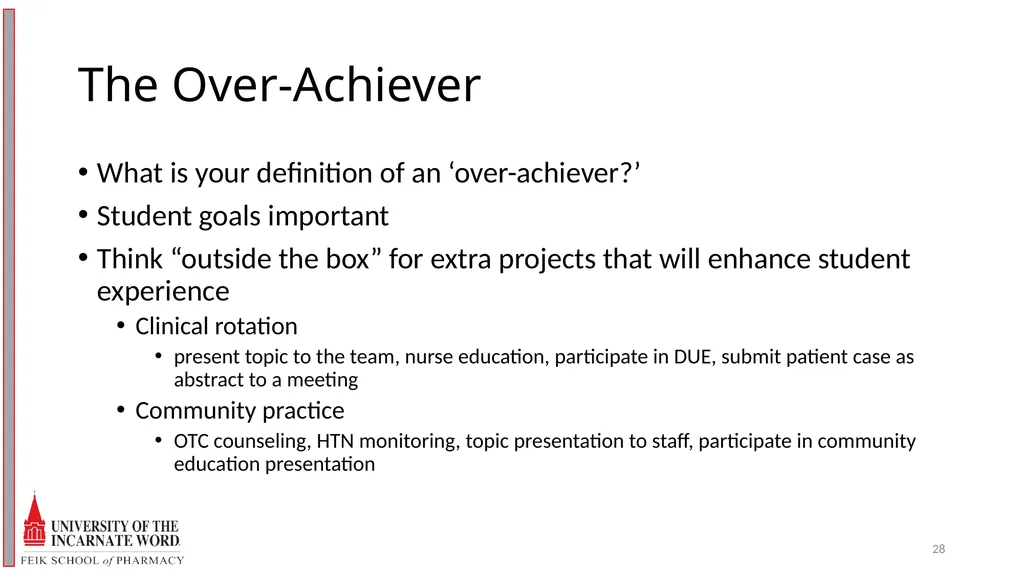 The Over-Achiever

• What is your definition of an ‘over-achiever?’
• Student goals important
• Think “outside the box” for extra projects that will enhance student experience
  • Clinical rotation
    • present topic to the team, nurse education, participate in DUE, submit patient case as abstract to a meeting
  • Community practice
    • OTC counseling, HTN monitoring, topic presentation to staff, participate in community education presentation

UNIVERSITY OF THE INCARNATE WORD.
FEIK SCHOOL of PHARMACY

28